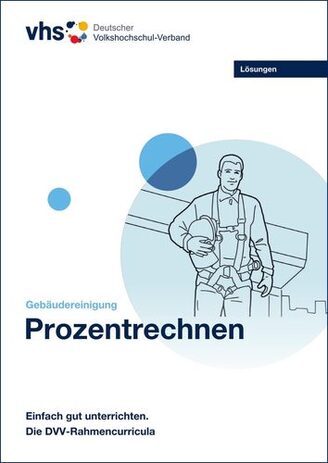 vhs Deutscher Volkshochschul-Verband

Lösungen

Gebäudereinigung

Prozentrechnen

Einfach gut unterrichten.
Die DVV-Rahmencurricula